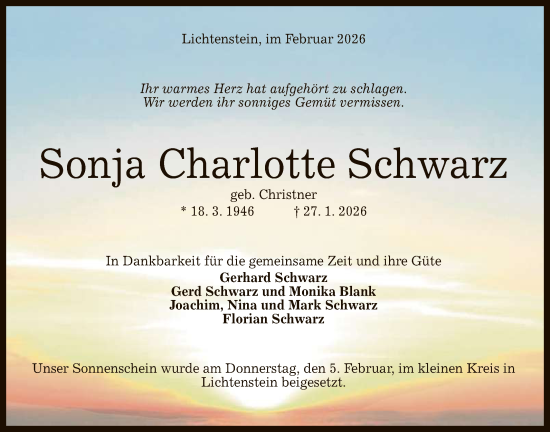 Lichtenstein, im Februar 2026

Ihr warmes Herz hat aufgehört zu schlagen.
Wir werden ihr sonniges Gemüt vermissen.

Sonja Charlotte Schwarz
geb. Christner
* 18. 3. 1946 † 27. 1. 2026

In Dankbarkeit für die gemeinsame Zeit und ihre Güte
Gerhard Schwarz
Gerd Schwarz und Monika Blank
Joachim, Nina und Mark Schwarz
Florian Schwarz

Unser Sonnenschein wurde am Donnerstag, den 5. Februar, im kleinen Kreis in Lichtenstein beigesetzt.